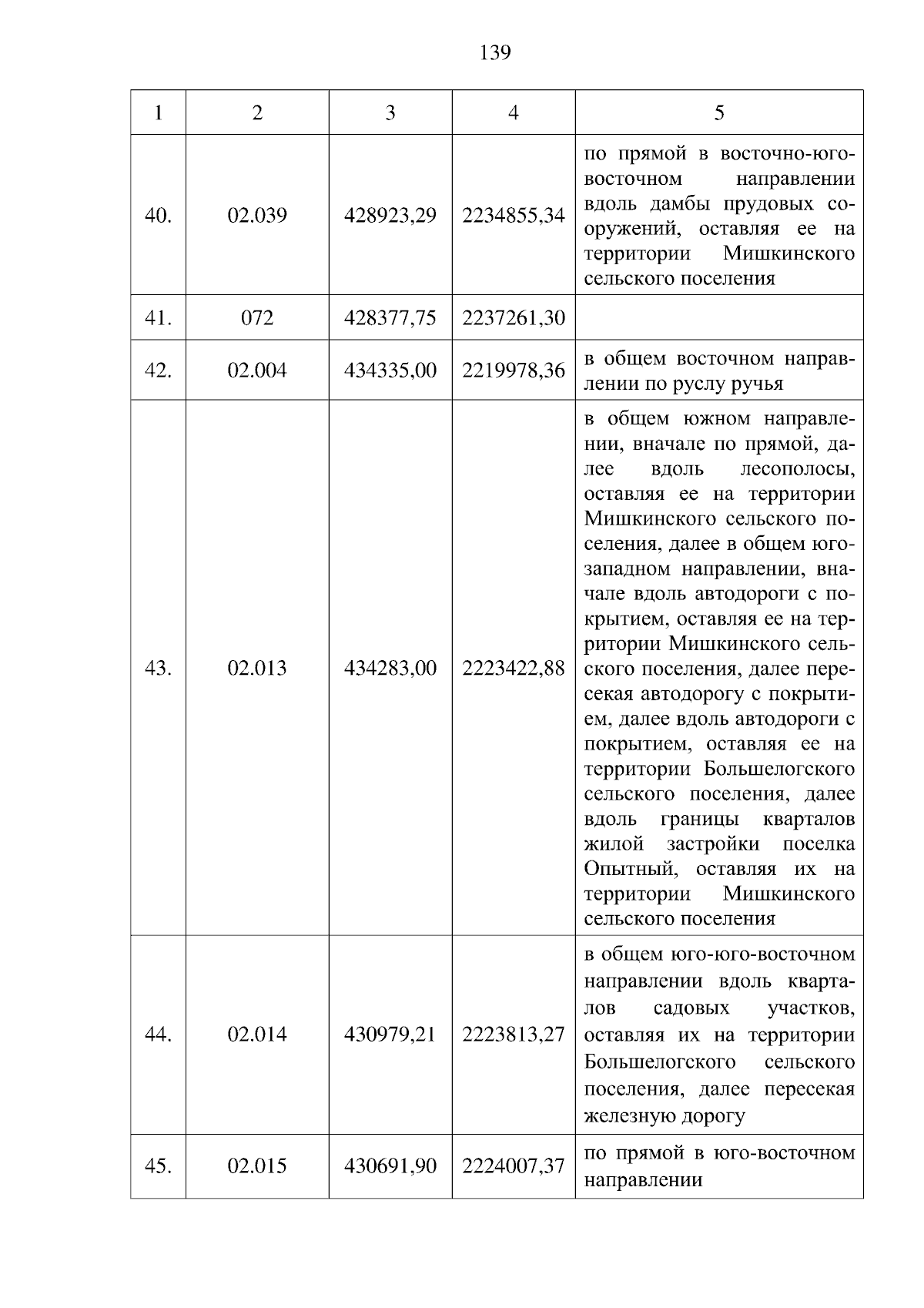 139

| 1 | 2 | 3 | 4 | 5 |
|---|---|---|---|---|
| 40. | 02.039 | 428923,29 | 2234855,34 | по прямой в восточно-юго-восточном направлении вдоль дамбы прудовых сооружений, оставляя ее на территории Мишкинского сельского поселения |
| 41. | 072 | 428377,75 | 2237261,30 | |
| 42. | 02.004 | 434335,00 | 2219978,36 | в общем восточном направлении по руслу ручья |
| 43. | 02.013 | 434283,00 | 2223422,88 | в общем южном направлении, вначале по прямой, далее вдоль лесополосы, оставляя ее на территории Мишкинского сельского поселения, далее в общем юго-западном направлении, вначале вдоль автодороги с покрытием, оставляя ее на территории Мишкинского сельского поселения, далее пересекая автодорогу с покрытием, далее вдоль автодороги с покрытием, оставляя ее на территории Большелогского сельского поселения, далее вдоль границы кварталов жилой застройки поселка Опытный, оставляя их на территории Мишкинского сельского поселения |
| 44. | 02.014 | 430979,21 | 2223813,27 | в общем юго-юго-восточном направлении вдоль кварталов садовых участков, оставляя их на территории Большелогского сельского поселения, далее пересекая железную дорогу |
| 45. | 02.015 | 430691,90 | 2224007,37 | по прямой в юго-восточном направлении |